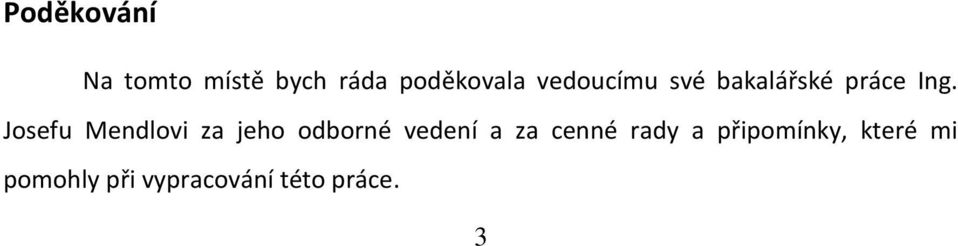 Poděkování

Na tomto místě bych ráda poděkovala vedoucímu své bakalářské práce Ing. Josefu Mendlovi za jeho odborné vedení a za cenné rady a připomínky, které mi pomohly při vypracování této práce.

3